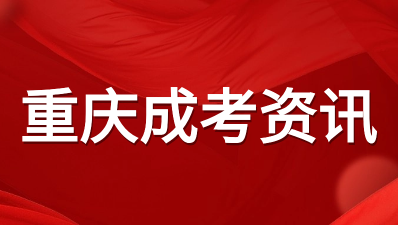 重庆成考资讯